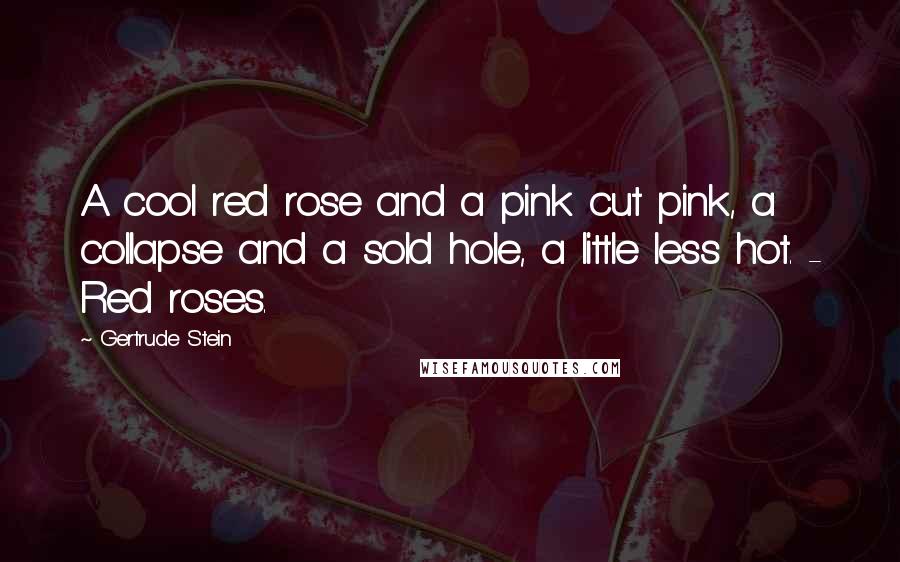 A cool red rose and a pink cut pink, a collapse and a sold hole, a little less hot. - Red roses.

~ Gertrude Stein

WISEFAMOUSQUOTES.COM